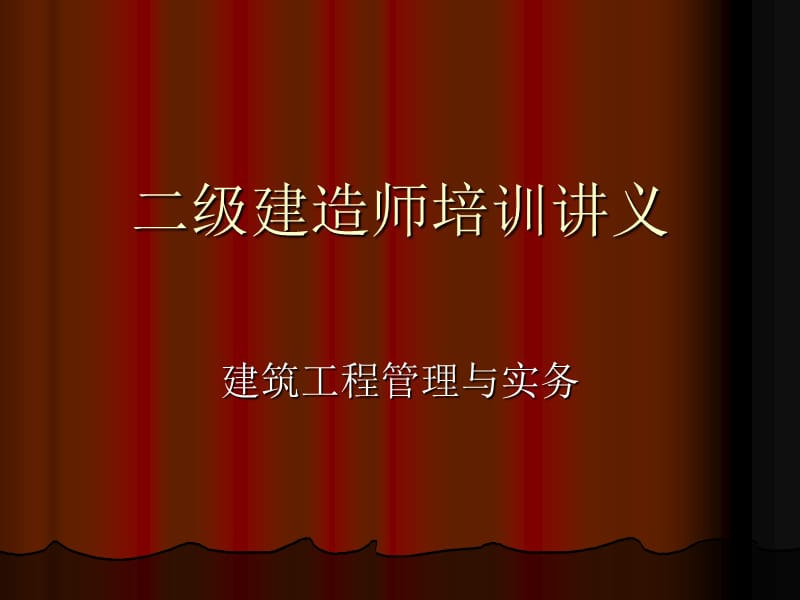 二级建造师培训讲义

建筑工程管理与实务